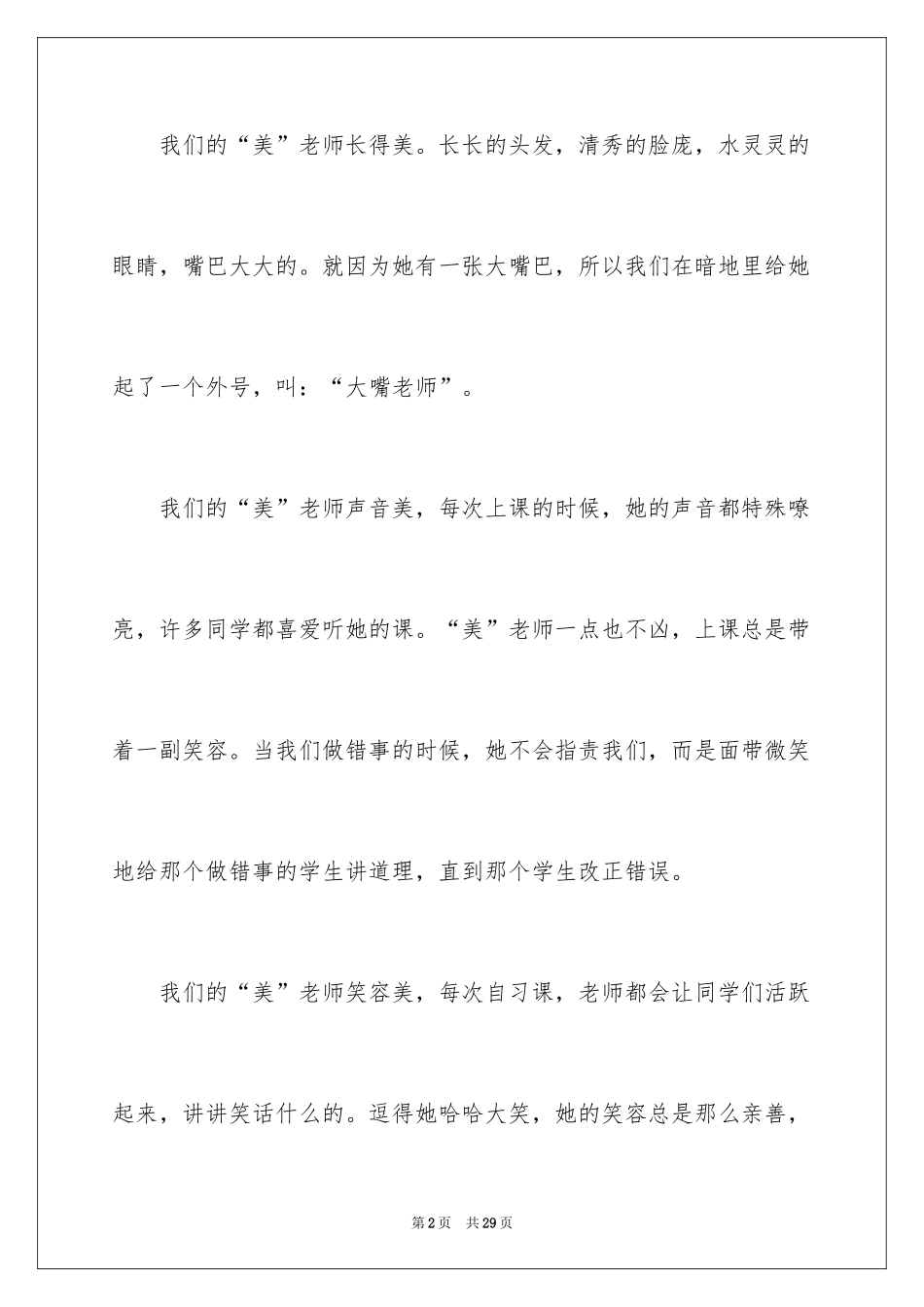 我们的“美”老师长得美。长长的头发，清秀的脸庞，水灵灵的眼睛，嘴巴大大的。就因为她有一张大嘴巴，所以我们在暗地里给她起了一个外号，叫：“大嘴老师”。

我们的“美”老师声音美，每次上课的时候，她的声音都特殊嘹亮，许多同学都喜爱听她的课。“美”老师一点也不凶，上课总是带着一副笑容。当我们做错事的时候，她不会指责我们，而是面带微笑地给那个做错事的学生讲道理，直到那个学生改正错误。

我们的“美”老师笑容美，每次自习课，老师都会让同学们活跃起来，讲讲笑话什么的。逗得她哈哈大笑，她的笑容总是那么亲善，

第2页 共29页